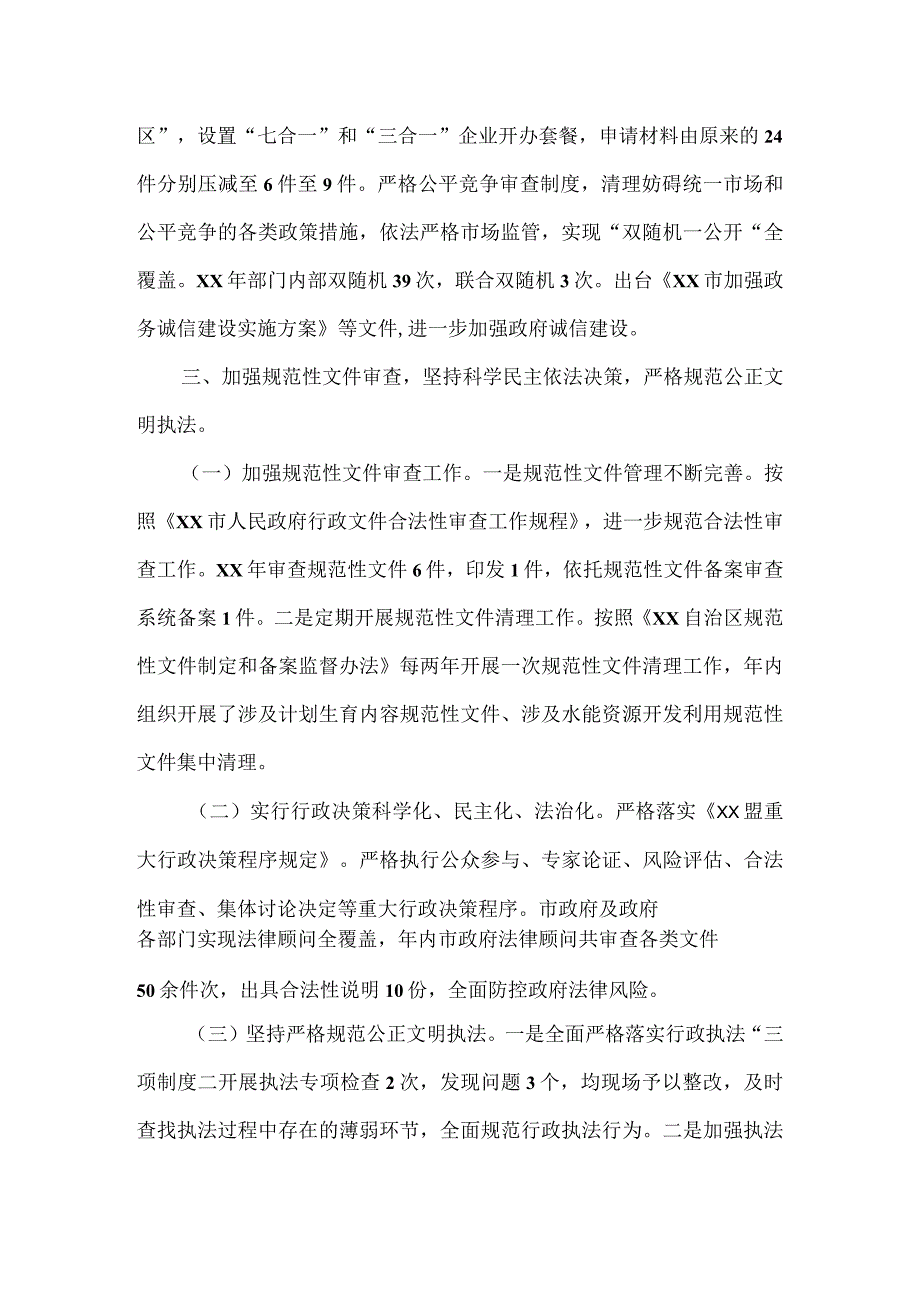 区”，设置“七合一”和“三合一”企业开办套餐，申请材料由原来的24件分别压减至6件至9件。严格公平竞争审查制度，清理妨碍统一市场和公平竞争的各类政策措施，依法严格市场监管，实现“双随机一公开“全覆盖。XX年部门内部双随机39次，联合双随机3次。出台《XX市加强政务诚信建设实施方案》等文件,进一步加强政府诚信建设。

三、加强规范性文件审查，坚持科学民主依法决策，严格规范公正文明执法。

（一）加强规范性文件审查工作。一是规范性文件管理不断完善。按照《XX市人民政府行政文件合法性审查工作规程》，进一步规范合法性审查工作。XX年审查规范性文件6件，印发1件，依托规范性文件备案审查系统备案1件。二是定期开展规范性文件清理工作。按照《XX自治区规范性文件制定和备案监督办法》每两年开展一次规范性文件清理工作，年内组织开展了涉及计划生育内容规范性文件、涉及水能资源开发利用规范性文件集中清理。

（二）实行行政决策科学化、民主化、法治化。严格落实《XX盟重大行政决策程序规定》。严格执行公众参与、专家论证、风险评估、合法性审查、集体讨论决定等重大行政决策程序。市政府及政府各部门实现法律顾问全覆盖，年内市政府法律顾问共审查各类文件50余件次，出具合法性说明10份，全面防控政府法律风险。

（三）坚持严格规范公正文明执法。一是全面严格落实行政执法“三项制度二开展执法专项检查2次，发现问题3个，均现场予以整改，及时查找执法过程中存在的薄弱环节，全面规范行政执法行为。二是加强执法